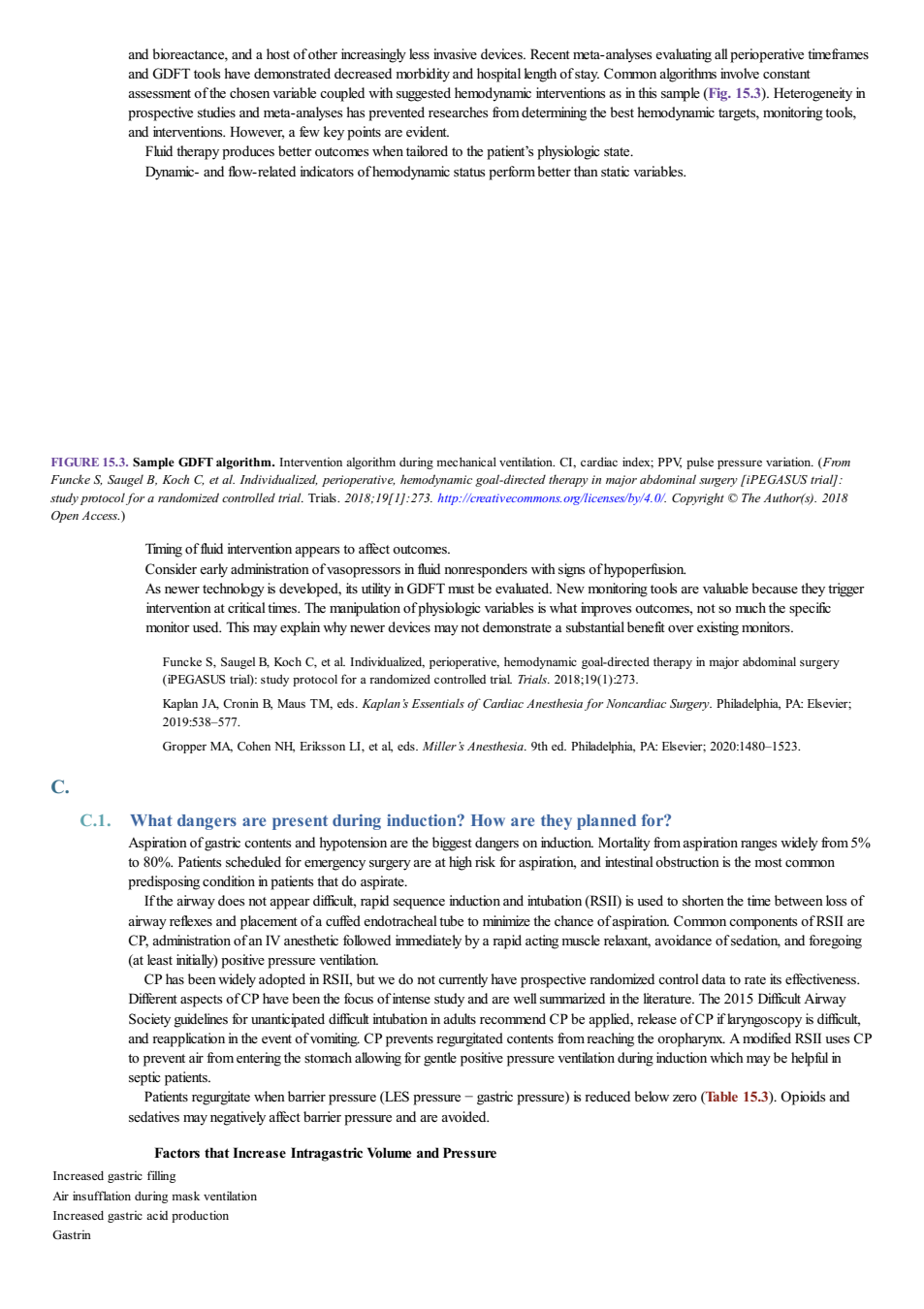 and bioreactance, and a host of other increasingly less invasive devices. Recent meta-analyses evaluating all perioperative timeframes and GDFT tools have demonstrated decreased morbidity and hospital length of stay. Common algorithms involve constant assessment of the chosen variable coupled with suggested hemodynamic interventions as in this sample (Fig. 15.3). Heterogeneity in prospective studies and meta-analyses has prevented researches from determining the best hemodynamic targets, monitoring tools, and interventions. However, a few key points are evident.

Fluid therapy produces better outcomes when tailored to the patient's physiologic state.

Dynamic- and flow-related indicators of hemodynamic status perform better than static variables.

FIGURE 15.3. Sample GDFT algorithm. Intervention algorithm during mechanical ventilation. CI, cardiac index; PPV, pulse pressure variation. (From Funcke S, Saugel B, Koch C, et al. Individualized, perioperative, hemodynamic goal-directed therapy in major abdominal surgery [iPEGASUS trial]: study protocol for a randomized controlled trial. Trials. 2018;19[1]:273. http://creativecommons.org/licenses/by/4.0/. Copyright © The Author(s). 2018 Open Access.)

Timing of fluid intervention appears to affect outcomes.

Consider early administration of vasopressors in fluid nonresponders with signs of hypoperfusion.

As newer technology is developed, its utility in GDFT must be evaluated. New monitoring tools are valuable because they trigger intervention at critical times. The manipulation of physiologic variables is what improves outcomes, not so much the specific monitor used. This may explain why newer devices may not demonstrate a substantial benefit over existing monitors.

Funcke S, Saugel B, Koch C, et al. Individualized, perioperative, hemodynamic goal-directed therapy in major abdominal surgery (iPEGASUS trial): study protocol for a randomized controlled trial. Trials. 2018;19(1):273.

Kaplan JA, Cronin B, Maus TM, eds. Kaplan's Essentials of Cardiac Anesthesia for Noncardiac Surgery. Philadelphia, PA: Elsevier; 2019:538–577.

Gropper MA, Cohen NH, Eriksson LI, et al, eds. Miller's Anesthesia. 9th ed. Philadelphia, PA: Elsevier; 2020:1480–1523.

C.

C.1. What dangers are present during induction? How are they planned for?

Aspiration of gastric contents and hypotension are the biggest dangers on induction. Mortality from aspiration ranges widely from 5% to 80%. Patients scheduled for emergency surgery are at high risk for aspiration, and intestinal obstruction is the most common predisposing condition in patients that do aspirate.

If the airway does not appear difficult, rapid sequence induction and intubation (RSII) is used to shorten the time between loss of airway reflexes and placement of a cuffed endotracheal tube to minimize the chance of aspiration. Common components of RSII are CP, administration of an IV anesthetic followed immediately by a rapid acting muscle relaxant, avoidance of sedation, and foregoing (at least initially) positive pressure ventilation.

CP has been widely adopted in RSII, but we do not currently have prospective randomized control data to rate its effectiveness. Different aspects of CP have been the focus of intense study and are well summarized in the literature. The 2015 Difficult Airway Society guidelines for unanticipated difficult intubation in adults recommend CP be applied, release of CP if laryngoscopy is difficult, and reapplication in the event of vomiting. CP prevents regurgitated contents from reaching the oropharynx. A modified RSII uses CP to prevent air from entering the stomach allowing for gentle positive pressure ventilation during induction which may be helpful in septic patients.

Patients regurgitate when barrier pressure (LES pressure − gastric pressure) is reduced below zero (Table 15.3). Opioids and sedatives may negatively affect barrier pressure and are avoided.

Factors that Increase Intragastric Volume and Pressure

Increased gastric filling
Air insufflation during mask ventilation
Increased gastric acid production
Gastrin